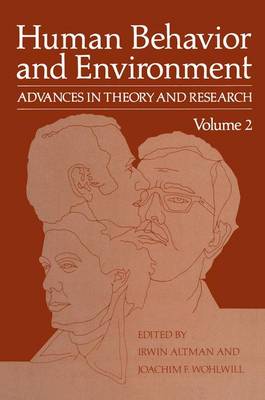 Human Behavior and Environment

ADVANCES IN THEORY AND RESEARCH

Volume 2

EDITED BY
IRWIN ALTMAN AND
JOACHIM F. WOHLWILL